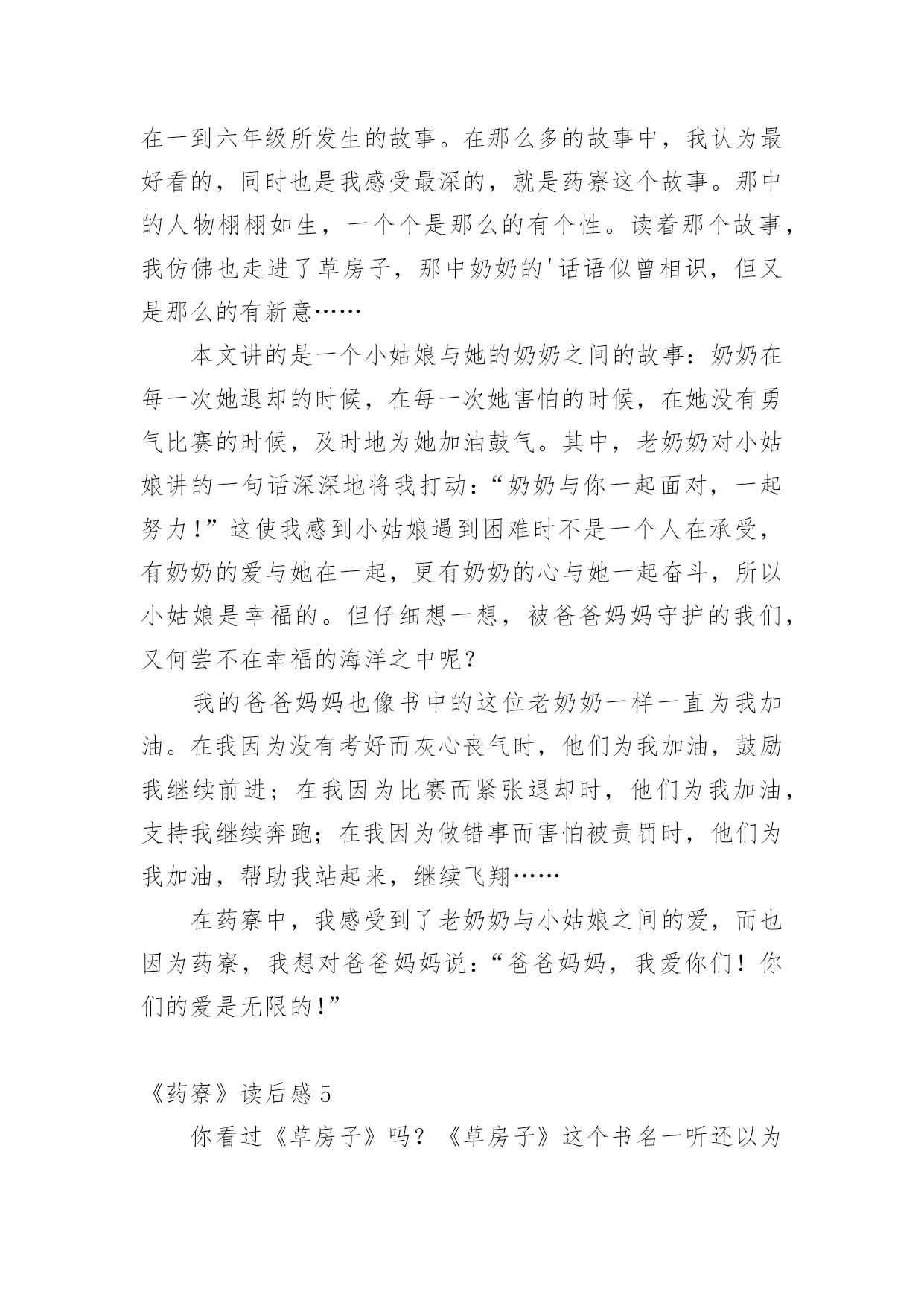 在一到六年级所发生的故事。在那么多的故事中，我认为最好看的，同时也是我感受最深的，就是药寮这个故事。那中的人物栩栩如生，一个个是那么的有个性。读着那个故事，我仿佛也走进了草房子，那中奶奶的'话语似曾相识，但又是那么的有新意……

本文讲的是一个小姑娘与她的奶奶之间的故事：奶奶在每一次她退却的时候，在每一次她害怕的时候，在她没有勇气比赛的时候，及时地为她加油鼓气。其中，老奶奶对小姑娘讲的一句话深深地将我打动：“奶奶与你一起面对，一起努力！”这使我感到小姑娘遇到困难时不是一个人在承受，有奶奶的爱与她在一起，更有奶奶的心与她一起奋斗，所以小姑娘是幸福的。但仔细想一想，被爸爸妈妈守护的我们，又何尝不在幸福的海洋之中呢？

我的爸爸妈妈也像书中的这位老奶奶一样一直为我加油。在我因为没有考好而灰心丧气时，他们为我加油，鼓励我继续前进；在我因为比赛而紧张退却时，他们为我加油，支持我继续奔跑；在我因为做错事而害怕被责罚时，他们为我加油，帮助我站起来，继续飞翔……

在药寮中，我感受到了老奶奶与小姑娘之间的爱，而也因为药寮，我想对爸爸妈妈说：“爸爸妈妈，我爱你们！你们的爱是无限的！”

《药寮》读后感 5

你看过《草房子》吗？《草房子》这个书名一听还以为